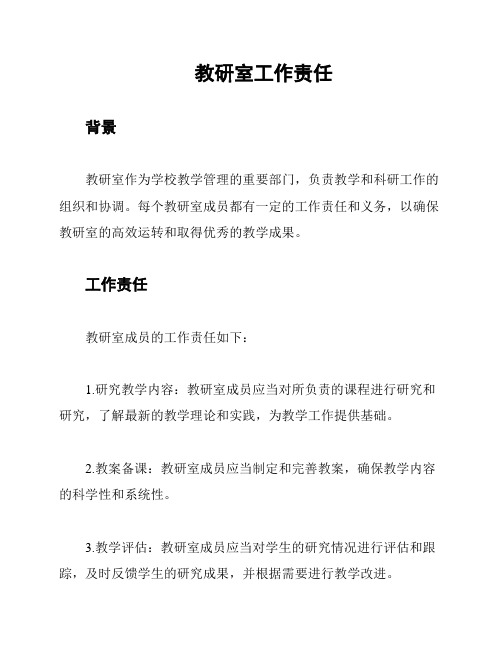 教研室工作责任

背景

教研室作为学校教学管理的重要部门，负责教学和科研工作的组织和协调。每个教研室成员都有一定的工作责任和义务，以确保教研室的高效运转和取得优秀的教学成果。

工作责任

教研室成员的工作责任如下：

1.研究教学内容：教研室成员应当对所负责的课程进行研究和研究，了解最新的教学理论和实践，为教学工作提供基础。

2.教案备课：教研室成员应当制定和完善教案，确保教学内容的科学性和系统性。

3.教学评估：教研室成员应当对学生的研究情况进行评估和跟踪，及时反馈学生的研究成果，并根据需要进行教学改进。